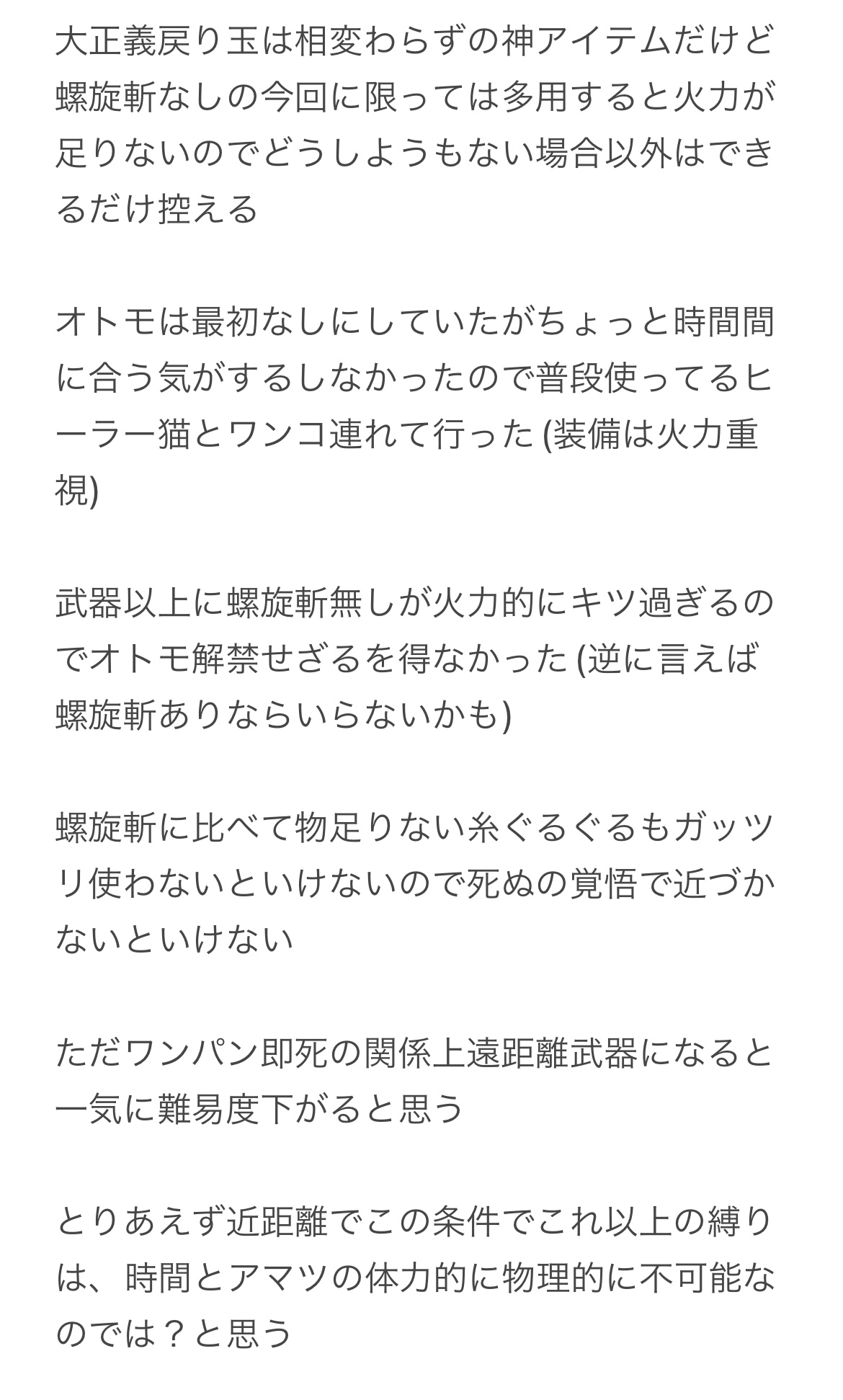 大正義戻り玉は相変わらずの神アイテムだけど螺旋斬なしの今回に限っては多用すると火力が足りないのでどうしようもない場合以外はできるだけ控える

オトモは最初なしにしていたがちょっと時間間に合う気がするしなかったので普段使ってるヒーラー猫とワンコ連れて行った (装備は火力重視)

武器以上に螺旋斬無しが火力的にキツ過ぎるのでオトモ解禁せざるを得なかった (逆に言えば螺旋斬ありならいらないかも)

螺旋斬に比べて物足りない糸ぐるぐるもガッツリ使わないといけないので死ぬの覚悟で近づかないといけない

ただワンパン即死の関係上遠距離武器になると一気に難易度下がると思う

とりあえず近距離でこの条件でこれ以上の縛りは、時間とアマツの体力的に物理的に不可能なのでは？と思う